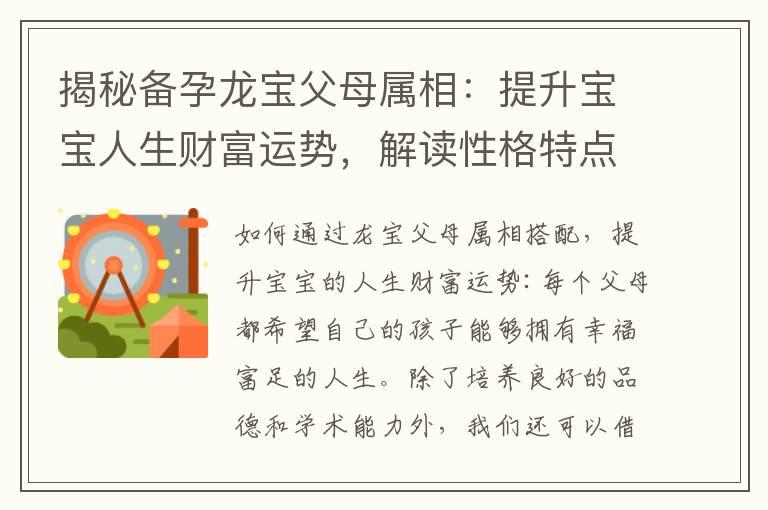 揭秘备孕龙宝父母属相：提升宝宝人生财富运势，解读性格特点

如何通过龙宝父母属相搭配，提升宝宝的人生财富运势：每个父母都希望自己的孩子能够拥有幸福富足的人生。除了培养良好的品德和学术能力外，我们还可以借